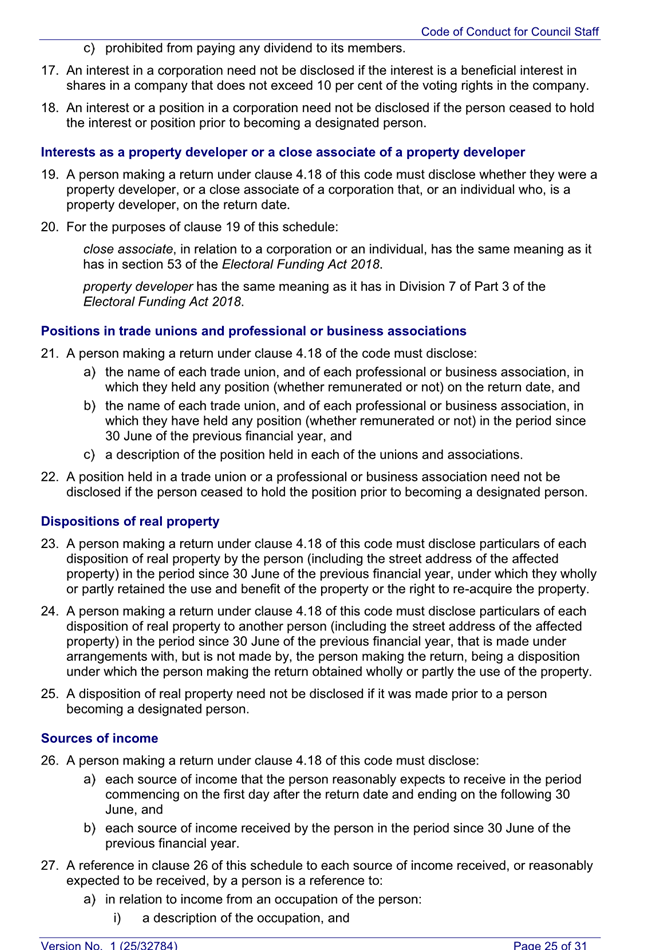 Code of Conduct for Council Staff

c) prohibited from paying any dividend to its members.

17. An interest in a corporation need not be disclosed if the interest is a beneficial interest in shares in a company that does not exceed 10 per cent of the voting rights in the company.

18. An interest or a position in a corporation need not be disclosed if the person ceased to hold the interest or position prior to becoming a designated person.

Interests as a property developer or a close associate of a property developer

19. A person making a return under clause 4.18 of this code must disclose whether they were a property developer, or a close associate of a corporation that, or an individual who, is a property developer, on the return date.

20. For the purposes of clause 19 of this schedule:

close associate, in relation to a corporation or an individual, has the same meaning as it has in section 53 of the Electoral Funding Act 2018.

property developer has the same meaning as it has in Division 7 of Part 3 of the Electoral Funding Act 2018.

Positions in trade unions and professional or business associations

21. A person making a return under clause 4.18 of the code must disclose:

a) the name of each trade union, and of each professional or business association, in which they held any position (whether remunerated or not) on the return date, and

b) the name of each trade union, and of each professional or business association, in which they have held any position (whether remunerated or not) in the period since 30 June of the previous financial year, and

c) a description of the position held in each of the unions and associations.

22. A position held in a trade union or a professional or business association need not be disclosed if the person ceased to hold the position prior to becoming a designated person.

Dispositions of real property

23. A person making a return under clause 4.18 of this code must disclose particulars of each disposition of real property by the person (including the street address of the affected property) in the period since 30 June of the previous financial year, under which they wholly or partly retained the use and benefit of the property or the right to re-acquire the property.

24. A person making a return under clause 4.18 of this code must disclose particulars of each disposition of real property to another person (including the street address of the affected property) in the period since 30 June of the previous financial year, that is made under arrangements with, but is not made by, the person making the return, being a disposition under which the person making the return obtained wholly or partly the use of the property.

25. A disposition of real property need not be disclosed if it was made prior to a person becoming a designated person.

Sources of income

26. A person making a return under clause 4.18 of this code must disclose:

a) each source of income that the person reasonably expects to receive in the period commencing on the first day after the return date and ending on the following 30 June, and

b) each source of income received by the person in the period since 30 June of the previous financial year.

27. A reference in clause 26 of this schedule to each source of income received, or reasonably expected to be received, by a person is a reference to:

a) in relation to income from an occupation of the person:

i) a description of the occupation, and

Version No. 1 (25/32784) Page 25 of 31